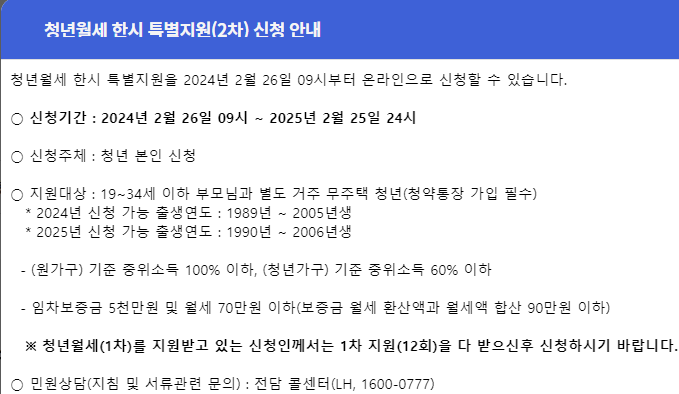 청년월세 한시 특별지원(2차) 신청 안내

청년월세 한시 특별지원을 2024년 2월 26일 09시부터 온라인으로 신청할 수 있습니다.

○ 신청기간 : 2024년 2월 26일 09시 ~ 2025년 2월 25일 24시

○ 신청주체 : 청년 본인 신청

○ 지원대상 : 19~34세 이하 부모님과 별도 거주 무주택 청년(청약통장 가입 필수)
* 2024년 신청 가능 출생연도 : 1989년 ~ 2005년생
* 2025년 신청 가능 출생연도 : 1990년 ~ 2006년생

- (원가구) 기준 중위소득 100% 이하, (청년가구) 기준 중위소득 60% 이하

- 임차보증금 5천만원 및 월세 70만원 이하(보증금 월세 환산액과 월세액 합산 90만원 이하)

※ 청년월세(1차)를 지원받고 있는 신청인께서는 1차 지원(12회)을 다 받으신후 신청하시기 바랍니다.

○ 민원상담(지침 및 서류관련 문의) : 전담 콜센터(LH, 1600-0777)